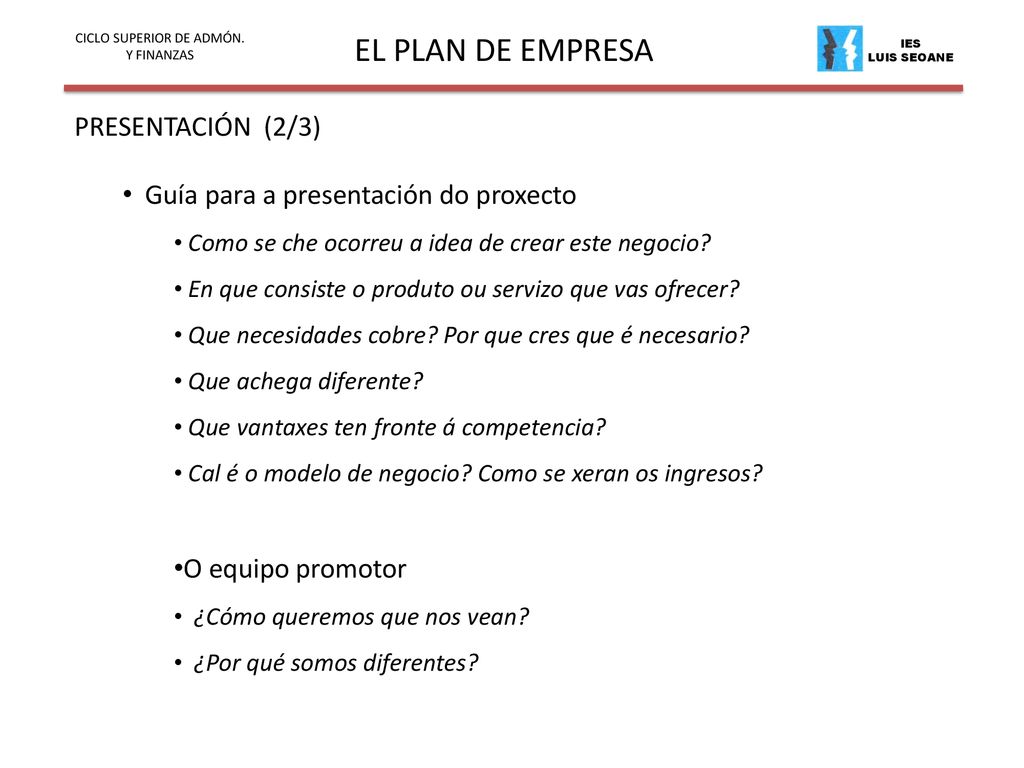 CICLO SUPERIOR DE ADMÓN.
Y FINANZAS

EL PLAN DE EMPRESA

IES
LUIS SEOANE

PRESENTACIÓN (2/3)

• Guía para a presentación do proxecto
• Como se che ocorreu a idea de crear este negocio?
• En que consiste o produto ou servizo que vas ofrecer?
• Que necesidades cobre? Por que cres que é necesario?
• Que achega diferente?
• Que vantaxes ten fronte á competencia?
• Cal é o modelo de negocio? Como se xeran os ingresos?

•O equipo promotor
• ¿Cómo queremos que nos vean?
• ¿Por qué somos diferentes?